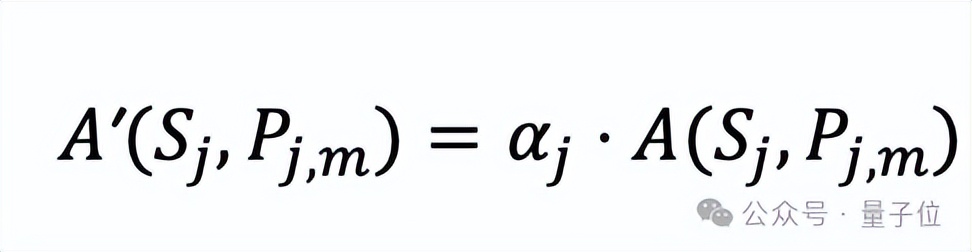 $A'(S_j, P_{j,m}) = \alpha_j \cdot A(S_j, P_{j,m})$

公众号 · 量子位